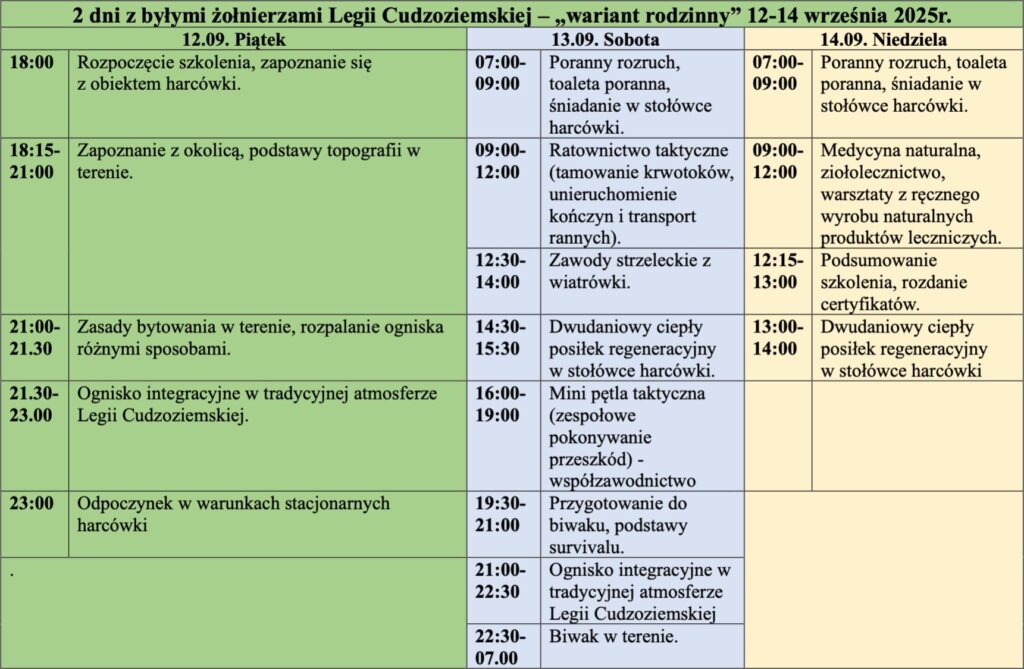 2 dni z byłymi żołnierzami Legii Cudzoziemskiej – „wariant rodzinny” 12-14 września 2025r.

| 12.09. Piątek | | 13.09. Sobota | | 14.09. Niedziela | |
|---|---|---|---|---|---|
| 18:00 | Rozpoczęcie szkolenia, zapoznanie się z obiektem harcówki. | 07:00-09:00 | Poranny rozruch, toaleta poranna, śniadanie w stołówce harcówki. | 07:00-09:00 | Poranny rozruch, toaleta poranna, śniadanie w stołówce harcówki. |
| 18:15-21:00 | Zapoznanie z okolicą, podstawy topografii w terenie. | 09:00-12:00 | Ratownictwo taktyczne (tamowanie krwotoków, unieruchomienie kończyn i transport rannych). | 09:00-12:00 | Medycyna naturalna, ziołolecznictwo, warsztaty z ręcznego wyrobu naturalnych produktów leczniczych. |
| | | 12:30-14:00 | Zawody strzeleckie z wiatrówki. | 12:15-13:00 | Podsumowanie szkolenia, rozdanie certyfikatów. |
| 21:00-21.30 | Zasady bytowania w terenie, rozpalanie ogniska różnymi sposobami. | 14:30-15:30 | Dwudaniowy ciepły posiłek regeneracyjny w stołówce harcówki. | 13:00-14:00 | Dwudaniowy ciepły posiłek regeneracyjny w stołówce harcówki |
| 21.30-23.00 | Ognisko integracyjne w tradycyjnej atmosferze Legii Cudzoziemskiej. | 16:00-19:00 | Mini pętla taktyczna (zespołowe pokonywanie przeszkód) - współzawodnictwo | | |
| 23:00 | Odpoczynek w warunkach stacjonarnych harcówki | 19:30-21:00 | Przygotowanie do biwaku, podstawy survivalu. | | |
| . | | 21:00-22:30 | Ognisko integracyjne w tradycyjnej atmosferze Legii Cudzoziemskiej | | |
| | | 22:30-07.00 | Biwak w terenie. | | |